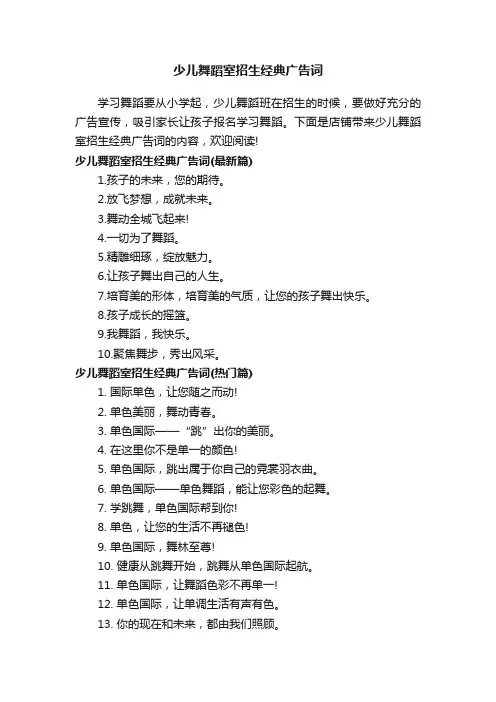 少儿舞蹈室招生经典广告词

学习舞蹈要从小学起，少儿舞蹈班在招生的时候，要做好充分的广告宣传，吸引家长让孩子报名学习舞蹈。下面是店铺带来少儿舞蹈室招生经典广告词的内容，欢迎阅读!

少儿舞蹈室招生经典广告词(最新篇)

1.孩子的未来，您的期待。

2.放飞梦想，成就未来。

3.舞动全城飞起来!

4.一切为了舞蹈。

5.精雕细琢，绽放魅力。

6.让孩子舞出自己的人生。

7.培育美的形体，培育美的气质，让您的孩子舞出快乐。

8.孩子成长的摇篮。

9.我舞蹈，我快乐。

10.聚焦舞步，秀出风采。

少儿舞蹈室招生经典广告词(热门篇)

1. 国际单色，让您随之而动!

2. 单色美丽，舞动青春。

3. 单色国际——“跳”出你的美丽。

4. 在这里你不是单一的颜色!

5. 单色国际，跳出属于你自己的霓裳羽衣曲。

6. 单色国际——单色舞蹈，能让您彩色的起舞。

7. 学跳舞，单色国际帮到你!

8. 单色，让您的生活不再褪色!

9. 单色国际，舞林至尊!

10. 健康从跳舞开始，跳舞从单色国际起航。

11. 单色国际，让舞蹈色彩不再单一!

12. 单色国际，让单调生活有声有色。

13. 你的现在和未来，都由我们照顾。